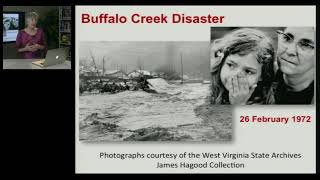 Buffalo Creek Disaster

26 February 1972

Photographs courtesy of the West Virginia State Archives
James Hagood Collection